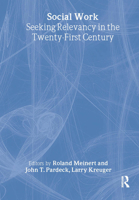 Social Work
Seeking Relevancy in the Twenty-First Century

Editors by Roland Meinert and John T. Pardeck, Larry Kreuger

R